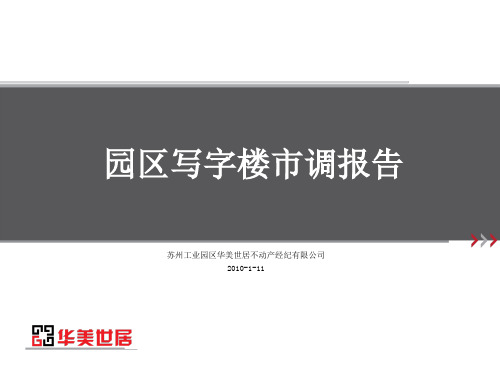 园区写字楼市调报告

苏州工业园区华美世居不动产经纪有限公司

2010-1-11

华美世居